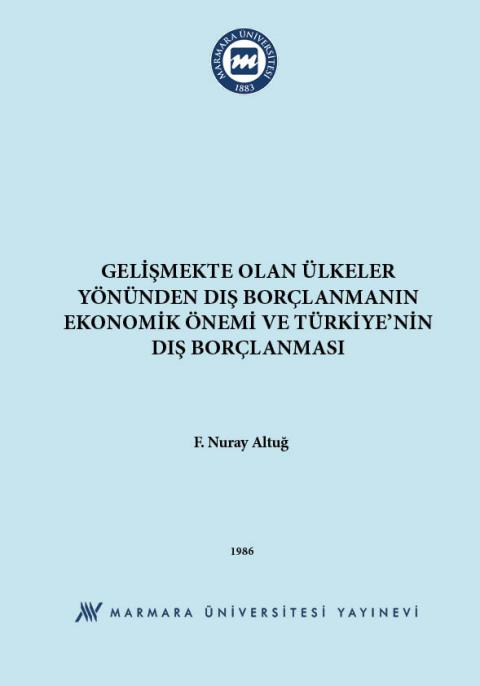 MARMARA ÜNİVERSİTESİ
1883

GELİŞMEKTE OLAN ÜLKELER YÖNÜNDEN DIŞ BORÇLANMANIN EKONOMİK ÖNEMİ VE TÜRKİYE'NİN DIŞ BORÇLANMASI

F. Nuray Altuğ

1986

MARMARA ÜNİVERSİTESİ YAYINEVİ